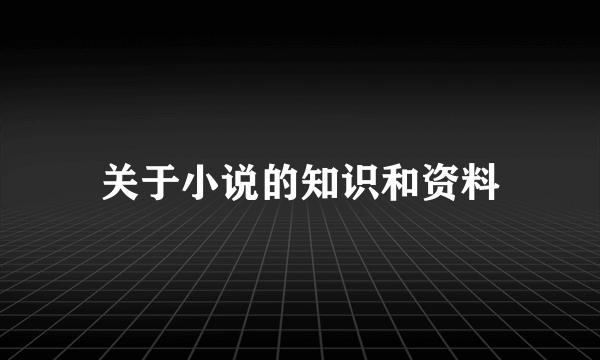 关于小说的知识和资料